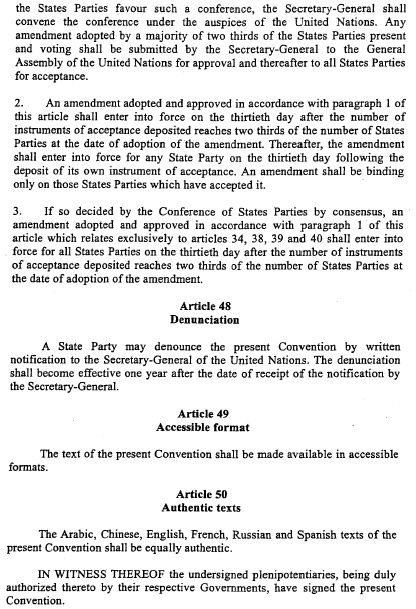 the States Parties favour such a conference, the Secretary-General shall convene the conference under the auspices of the United Nations. Any amendment adopted by a majority of two thirds of the States Parties present and voting shall be submitted by the Secretary-General to the General Assembly of the United Nations for approval and thereafter to all States Parties for acceptance.

2. An amendment adopted and approved in accordance with paragraph 1 of this article shall enter into force on the thirtieth day after the number of instruments of acceptance deposited reaches two thirds of the number of States Parties at the date of adoption of the amendment. Thereafter, the amendment shall enter into force for any State Party on the thirtieth day following the deposit of its own instrument of acceptance. An amendment shall be binding only on those States Parties which have accepted it.

3. If so decided by the Conference of States Parties by consensus, an amendment adopted and approved in accordance with paragraph 1 of this article which relates exclusively to articles 34, 38, 39 and 40 shall enter into force for all States Parties on the thirtieth day after the number of instruments of acceptance deposited reaches two thirds of the number of States Parties at the date of adoption of the amendment.

Article 48
Denunciation

A State Party may denounce the present Convention by written notification to the Secretary-General of the United Nations. The denunciation shall become effective one year after the date of receipt of the notification by the Secretary-General.

Article 49
Accessible format

The text of the present Convention shall be made available in accessible formats.

Article 50
Authentic texts

The Arabic, Chinese, English, French, Russian and Spanish texts of the present Convention shall be equally authentic.

IN WITNESS THEREOF the undersigned plenipotentiaries, being duly authorized thereto by their respective Governments, have signed the present Convention.